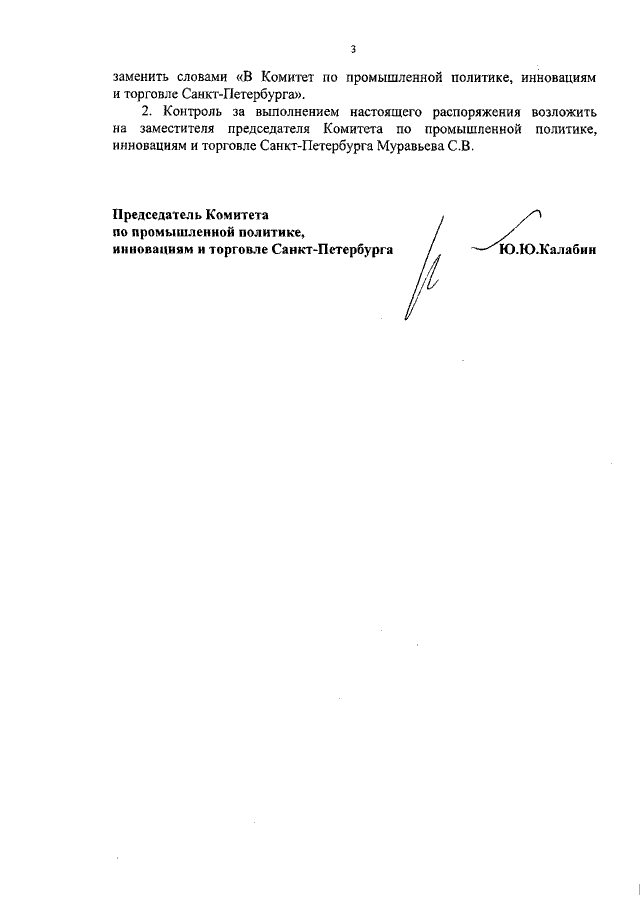 3

заменить словами «В Комитет по промышленной политике, инновациям и торговле Санкт-Петербурга».

2. Контроль за выполнением настоящего распоряжения возложить на заместителя председателя Комитета по промышленной политике, инновациям и торговле Санкт-Петербурга Муравьева С.В.

Председатель Комитета
по промышленной политике,
инновациям и торговле Санкт-Петербурга

Ю.Ю.Калабин